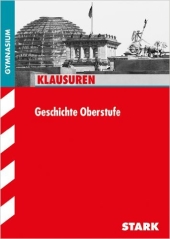 GYMNASIUM

KLAUSUREN

Geschichte Oberstufe

STARK